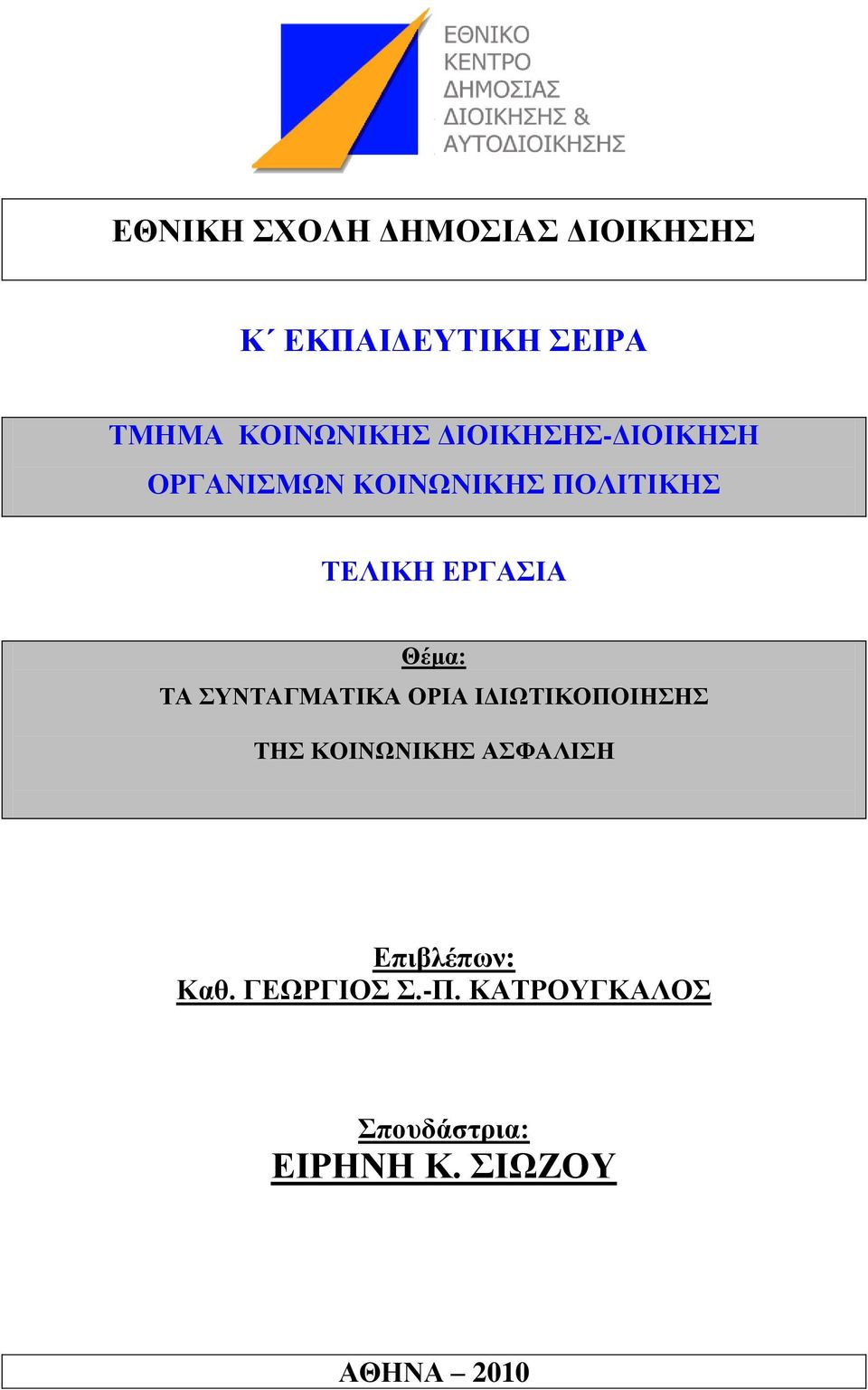 ΕΘΝΙΚΟ ΚΕΝΤΡΟ ΔΗΜΟΣΙΑΣ ΔΙΟΙΚΗΣΗΣ & ΑΥΤΟΔΙΟΙΚΗΣΗΣ

ΕΘΝΙΚΗ ΣΧΟΛΗ ΔΗΜΟΣΙΑΣ ΔΙΟΙΚΗΣΗΣ

Κ΄ ΕΚΠΑΙΔΕΥΤΙΚΗ ΣΕΙΡΑ

ΤΜΗΜΑ ΚΟΙΝΩΝΙΚΗΣ ΔΙΟΙΚΗΣΗΣ-ΔΙΟΙΚΗΣΗ ΟΡΓΑΝΙΣΜΩΝ ΚΟΙΝΩΝΙΚΗΣ ΠΟΛΙΤΙΚΗΣ

ΤΕΛΙΚΗ ΕΡΓΑΣΙΑ

Θέμα:
ΤΑ ΣΥΝΤΑΓΜΑΤΙΚΑ ΟΡΙΑ ΙΔΙΩΤΙΚΟΠΟΙΗΣΗΣ
ΤΗΣ ΚΟΙΝΩΝΙΚΗΣ ΑΣΦΑΛΙΣΗ

Επιβλέπων:
Καθ. ΓΕΩΡΓΙΟΣ Σ.-Π. ΚΑΤΡΟΥΓΚΑΛΟΣ

Σπουδάστρια:
ΕΙΡΗΝΗ Κ. ΣΙΩΖΟΥ

ΑΘΗΝΑ – 2010